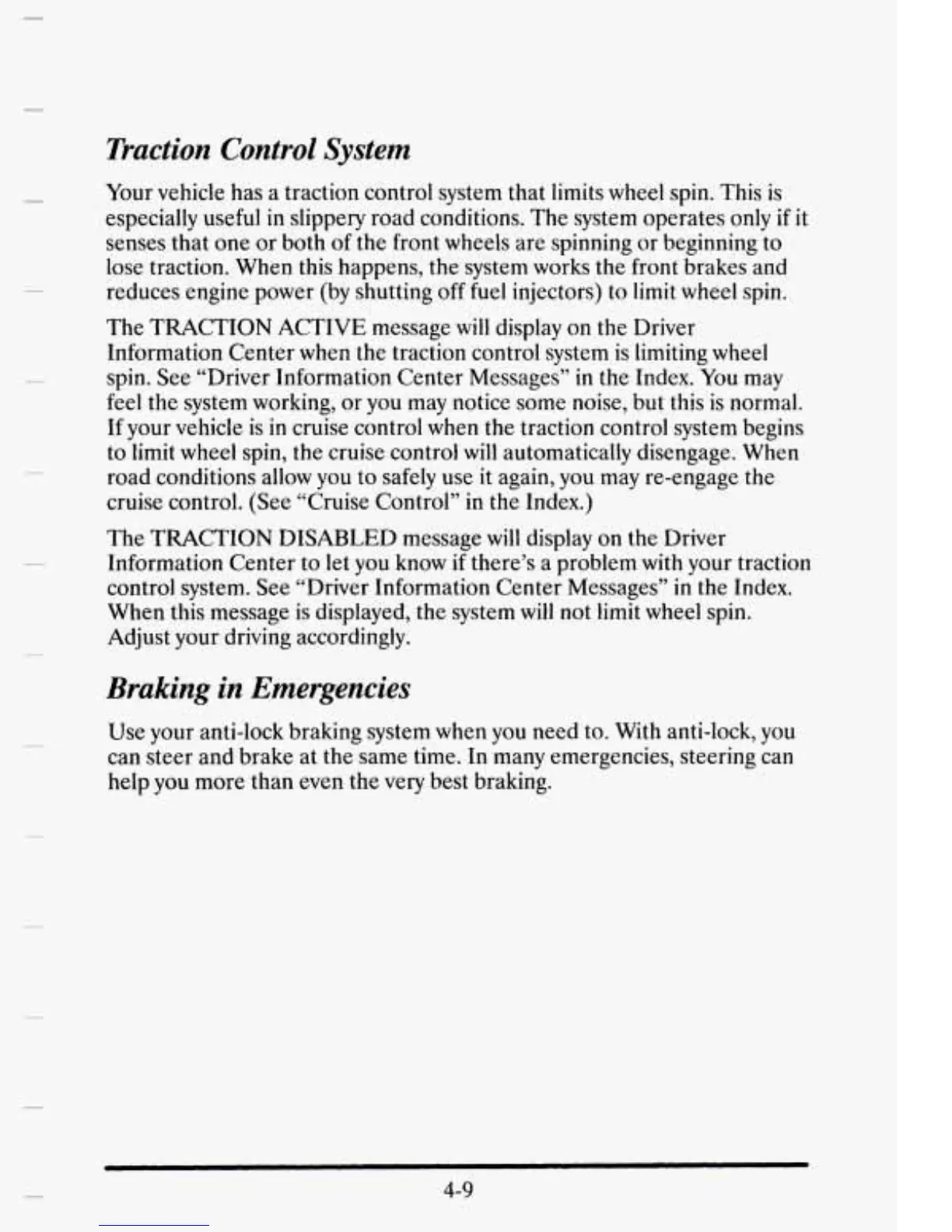 Traction Control System

Your vehicle has a traction control system that limits wheel spin. This is especially useful in slippery road conditions. The system operates only if it senses that one or both of the front wheels are spinning or beginning to lose traction. When this happens, the system works the front brakes and reduces engine power (by shutting off fuel injectors) to limit wheel spin.

The TRACTION ACTIVE message will display on the Driver Information Center when the traction control system is limiting wheel spin. See "Driver Information Center Messages" in the Index. You may feel the system working, or you may notice some noise, but this is normal. If your vehicle is in cruise control when the traction control system begins to limit wheel spin, the cruise control will automatically disengage. When road conditions allow you to safely use it again, you may re-engage the cruise control. (See "Cruise Control" in the Index.)

The TRACTION DISABLED message will display on the Driver Information Center to let you know if there's a problem with your traction control system. See "Driver Information Center Messages" in the Index. When this message is displayed, the system will not limit wheel spin. Adjust your driving accordingly.

Braking in Emergencies

Use your anti-lock braking system when you need to. With anti-lock, you can steer and brake at the same time. In many emergencies, steering can help you more than even the very best braking.

4-9